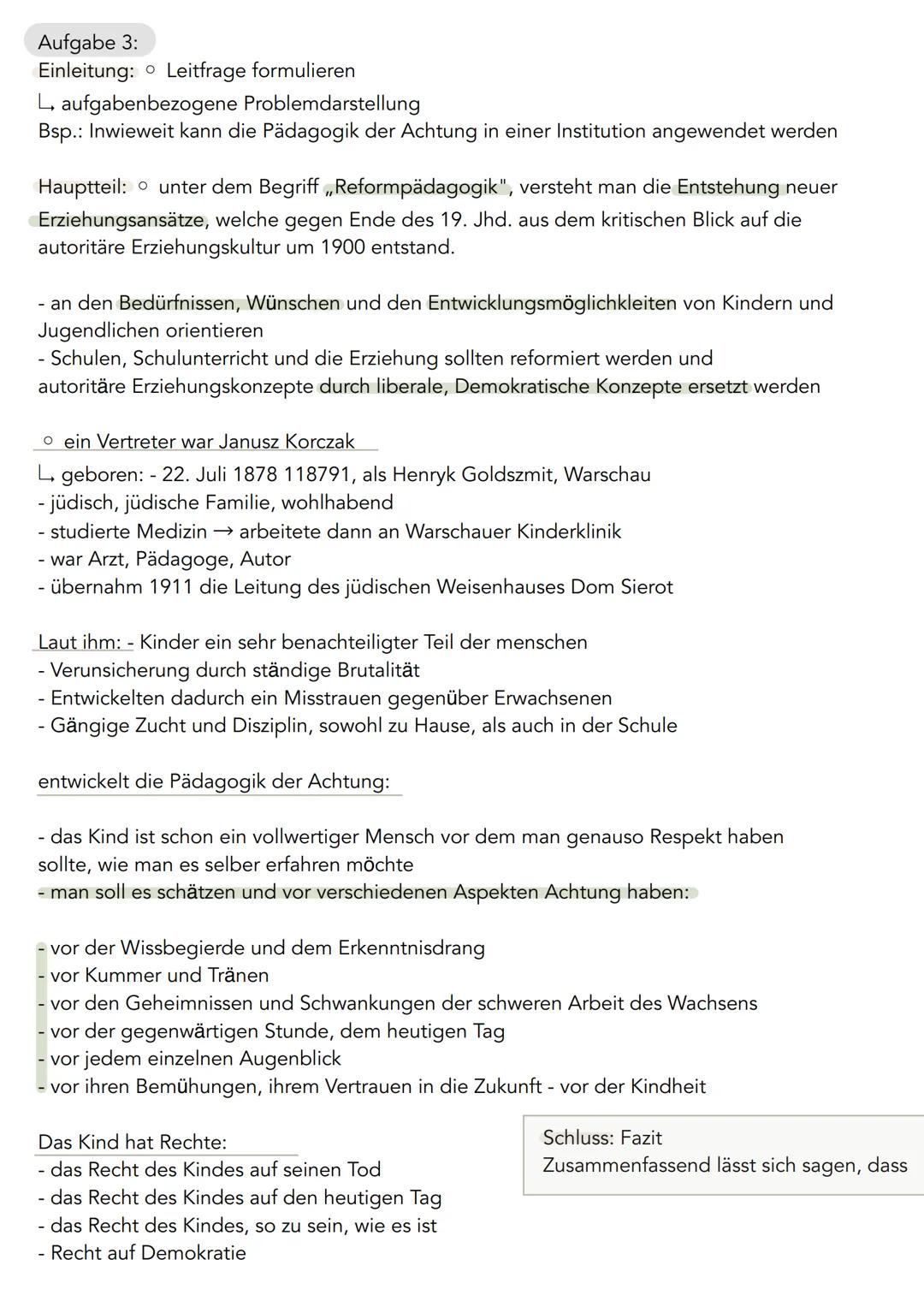 Aufgabe 3:
Einleitung: ○ Leitfrage formulieren
↳ aufgabenbezogene Problemdarstellung
Bsp.: Inwieweit kann die Pädagogik der Achtung in einer Institution angewendet werden

Hauptteil: ○ unter dem Begriff „Reformpädagogik", versteht man die Entstehung neuer Erziehungsansätze, welche gegen Ende des 19. Jhd. aus dem kritischen Blick auf die autoritäre Erziehungskultur um 1900 entstand.

- an den Bedürfnissen, Wünschen und den Entwicklungsmöglichkleiten von Kindern und Jugendlichen orientieren
- Schulen, Schulunterricht und die Erziehung sollten reformiert werden und autoritäre Erziehungskonzepte durch liberale, Demokratische Konzepte ersetzt werden

○ ein Vertreter war Janusz Korczak
↳ geboren: - 22. Juli 1878 118791, als Henryk Goldszmit, Warschau
- jüdisch, jüdische Familie, wohlhabend
- studierte Medizin → arbeitete dann an Warschauer Kinderklinik
- war Arzt, Pädagoge, Autor
- übernahm 1911 die Leitung des jüdischen Weisenhauses Dom Sierot

Laut ihm: - Kinder ein sehr benachteiligter Teil der menschen
- Verunsicherung durch ständige Brutalität
- Entwickelten dadurch ein Misstrauen gegenüber Erwachsenen
- Gängige Zucht und Disziplin, sowohl zu Hause, als auch in der Schule

entwickelt die Pädagogik der Achtung:

- das Kind ist schon ein vollwertiger Mensch vor dem man genauso Respekt haben sollte, wie man es selber erfahren möchte
- man soll es schätzen und vor verschiedenen Aspekten Achtung haben:

- vor der Wissbegierde und dem Erkenntnisdrang
- vor Kummer und Tränen
- vor den Geheimnissen und Schwankungen der schweren Arbeit des Wachsens
- vor der gegenwärtigen Stunde, dem heutigen Tag
- vor jedem einzelnen Augenblick
- vor ihren Bemühungen, ihrem Vertrauen in die Zukunft - vor der Kindheit

Das Kind hat Rechte:
- das Recht des Kindes auf seinen Tod
- das Recht des Kindes auf den heutigen Tag
- das Recht des Kindes, so zu sein, wie es ist
- Recht auf Demokratie

Schluss: Fazit
Zusammenfassend lässt sich sagen, dass